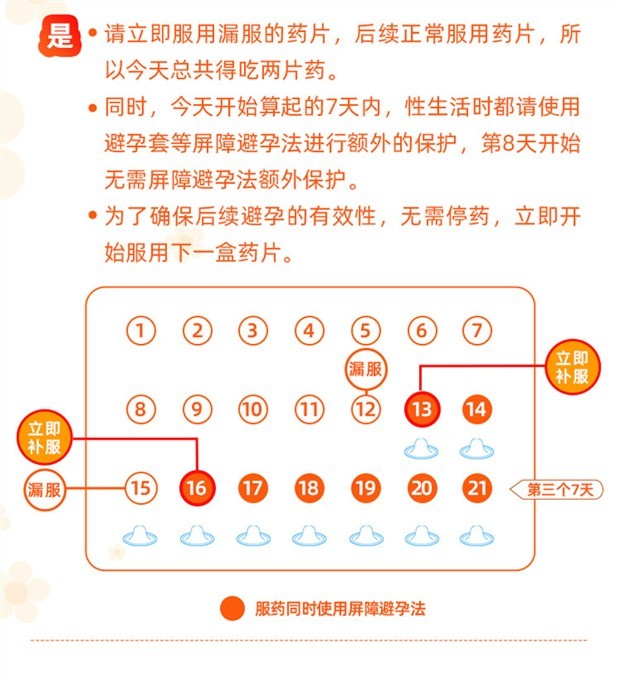 是

• 请立即服用漏服的药片，后续正常服用药片，所以今天总共得吃两片药。

• 同时，今天开始算起的7天内，性生活时都请使用避孕套等屏障避孕法进行额外的保护，第8天开始无需屏障避孕法额外保护。

• 为了确保后续避孕的有效性，无需停药，立即开始服用下一盒药片。

1 2 3 4 5 6 7

漏服

立即补服

8 9 10 11 12 13 14

立即补服

漏服

15 16 17 18 19 20 21

第三个7天

服药同时使用屏障避孕法